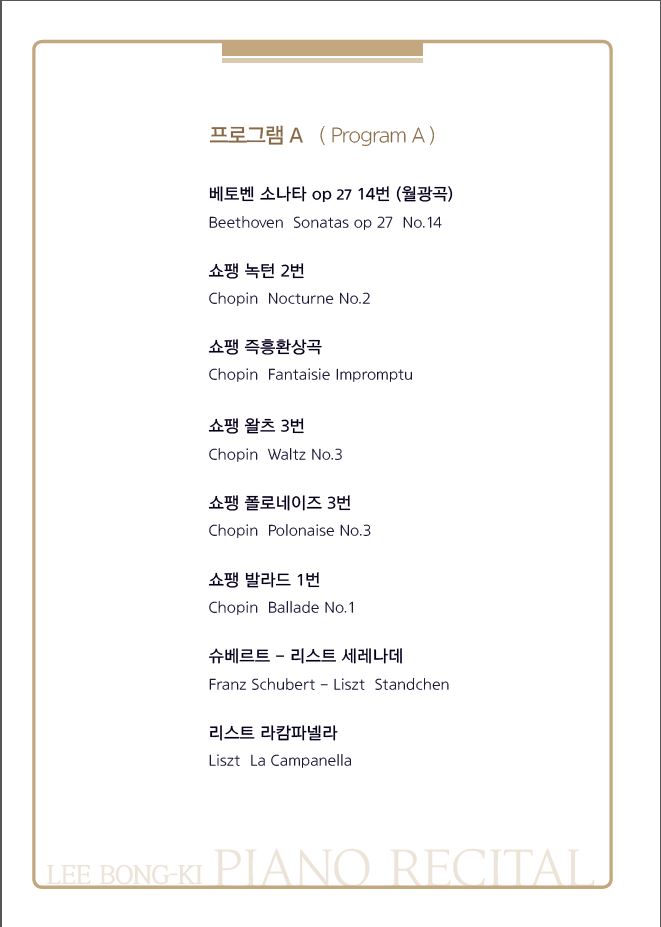 프로그램 A ( Program A )

베토벤 소나타 op 27 14번 (월광곡)
Beethoven Sonatas op 27 No.14

쇼팽 녹턴 2번
Chopin Nocturne No.2

쇼팽 즉흥환상곡
Chopin Fantaisie Impromptu

쇼팽 왈츠 3번
Chopin Waltz No.3

쇼팽 폴로네이즈 3번
Chopin Polonaise No.3

쇼팽 발라드 1번
Chopin Ballade No.1

슈베르트 - 리스트 세레나데
Franz Schubert - Liszt Standchen

리스트 라캄파넬라
Liszt La Campanella

LEE BONG-KI PIANO RECITAL